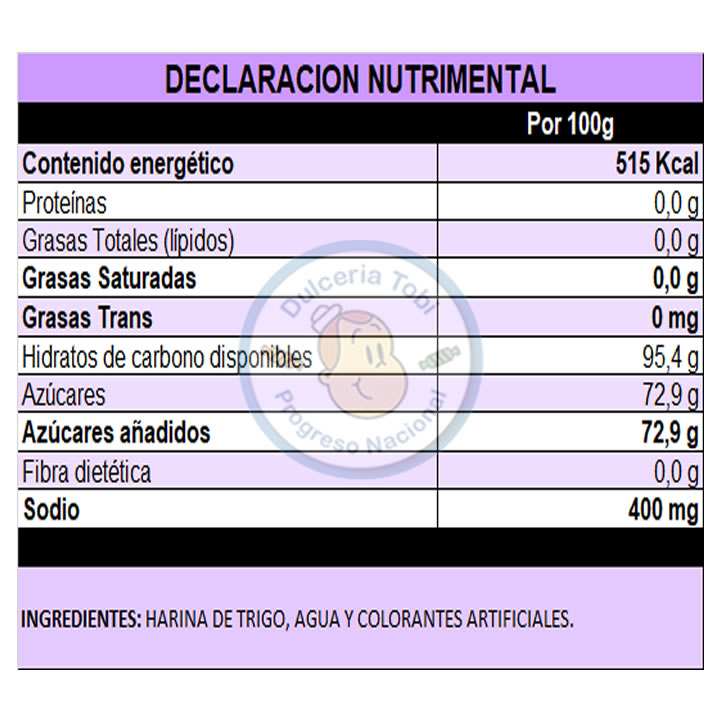 DECLARACION NUTRIMENTAL

|  | Por 100g |
|---|---|
| Contenido energético | 515 Kcal |
| Proteínas | 0,0 g |
| Grasas Totales (lípidos) | 0,0 g |
| Grasas Saturadas | 0,0 g |
| Grasas Trans | 0 mg |
| Hidratos de carbono disponibles | 95,4 g |
| Azúcares | 72,9 g |
| Azúcares añadidos | 72,9 g |
| Fibra dietética | 0,0 g |
| Sodio | 400 mg |

INGREDIENTES: HARINA DE TRIGO, AGUA Y COLORANTES ARTIFICIALES.

Dulceria Tobi Progreso Nacional